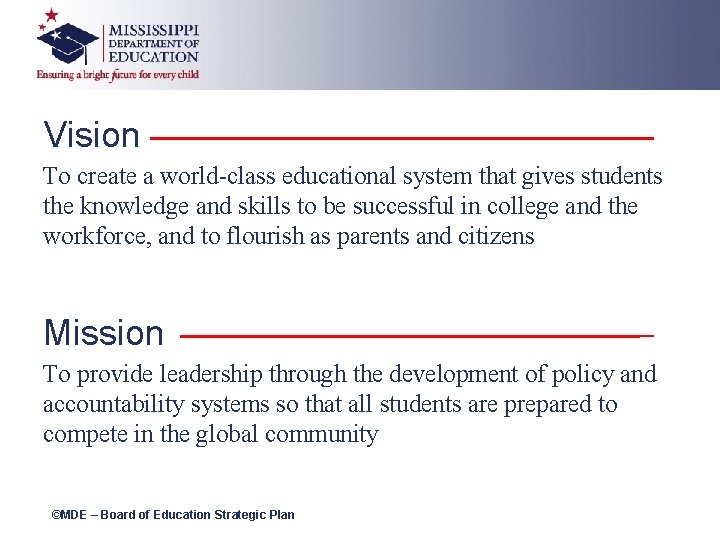 MISSISSIPPI DEPARTMENT OF EDUCATION
Ensuring a bright future for every child

Vision

To create a world-class educational system that gives students the knowledge and skills to be successful in college and the workforce, and to flourish as parents and citizens

Mission

To provide leadership through the development of policy and accountability systems so that all students are prepared to compete in the global community

©MDE – Board of Education Strategic Plan